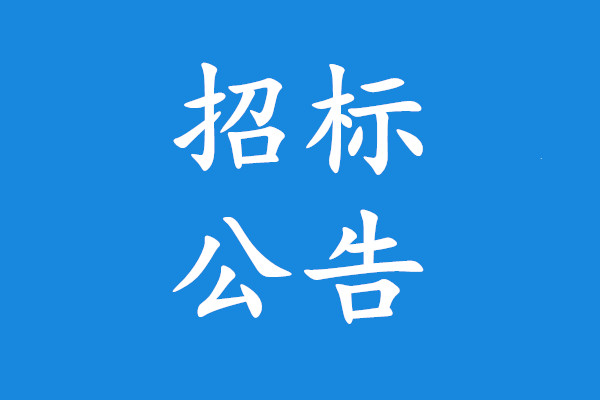 招标
公告